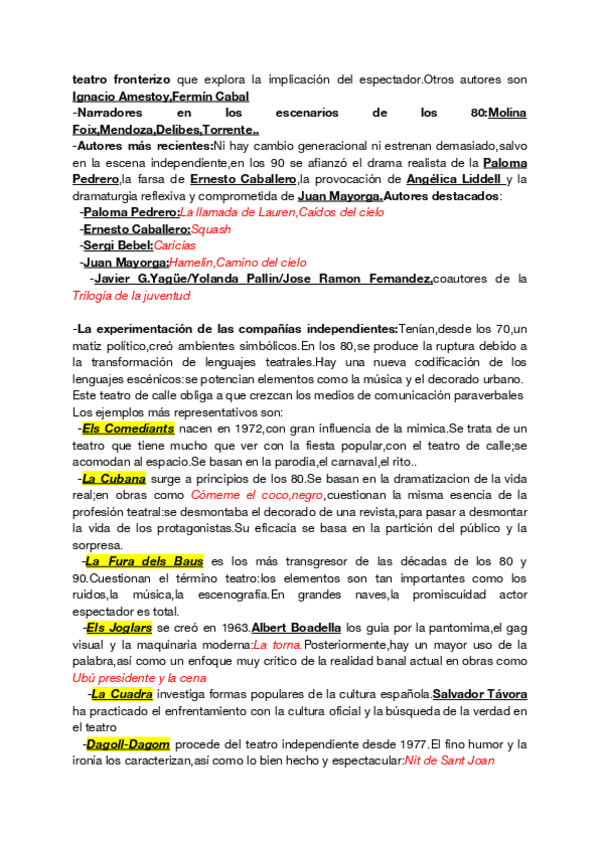 teatro fronterizo que explora la implicación del espectador.Otros autores son Ignacio Amestoy,Fermín Cabal
-Narradores en los escenarios de los 80:Molina Foix,Mendoza,Delibes,Torrente..
-Autores más recientes:Ni hay cambio generacional ni estrenan demasiado,salvo en la escena independiente,en los 90 se afianzó el drama realista de la Paloma Pedrero,la farsa de Ernesto Caballero,la provocación de Angélica Liddell y la dramaturgia reflexiva y comprometida de Juan Mayorga.Autores destacados:
-Paloma Pedrero:La llamada de Lauren,Caídos del cielo
-Ernesto Caballero:Squash
-Sergi Bebel:Caricias
-Juan Mayorga:Hamelin,Camino del cielo
-Javier G.Yagüe/Yolanda Pallin/Jose Ramon Fernandez,coautores de la Trilogía de la juventud

-La experimentación de las compañías independientes:Tenían,desde los 70,un matiz político,creó ambientes simbólicos.En los 80,se produce la ruptura debido a la transformación de lenguajes teatrales.Hay una nueva codificación de los lenguajes escénicos:se potencian elementos como la música y el decorado urbano. Este teatro de calle obliga a que crezcan los medios de comunicación paraverbales Los ejemplos más representativos son:
-Els Comediants nacen en 1972,con gran influencia de la mimica.Se trata de un teatro que tiene mucho que ver con la fiesta popular,con el teatro de calle;se acomodan al espacio.Se basan en la parodia,el carnaval,el rito..
-La Cubana surge a principios de los 80.Se basan en la dramatizacion de la vida real;en obras como Cómeme el coco,negro,cuestionan la misma esencia de la profesión teatral:se desmontaba el decorado de una revista,para pasar a desmontar la vida de los protagonistas.Su eficacia se basa en la partición del público y la sorpresa.
-La Fura dels Baus es los más transgresor de las décadas de los 80 y 90.Cuestionan el término teatro:los elementos son tan importantes como los ruidos,la música,la escenografía.En grandes naves,la promiscuidad actor espectador es total.
-Els Joglars se creó en 1963.Albert Boadella los guia por la pantomima,el gag visual y la maquinaria moderna:La torna.Posteriormente,hay un mayor uso de la palabra,así como un enfoque muy crítico de la realidad banal actual en obras como Ubú presidente y la cena
-La Cuadra investiga formas populares de la cultura española.Salvador Távora ha practicado el enfrentamiento con la cultura oficial y la búsqueda de la verdad en el teatro
-Dagoll-Dagom procede del teatro independiente desde 1977.El fino humor y la ironía los caracterizan,así como lo bien hecho y espectacular:Nit de Sant Joan